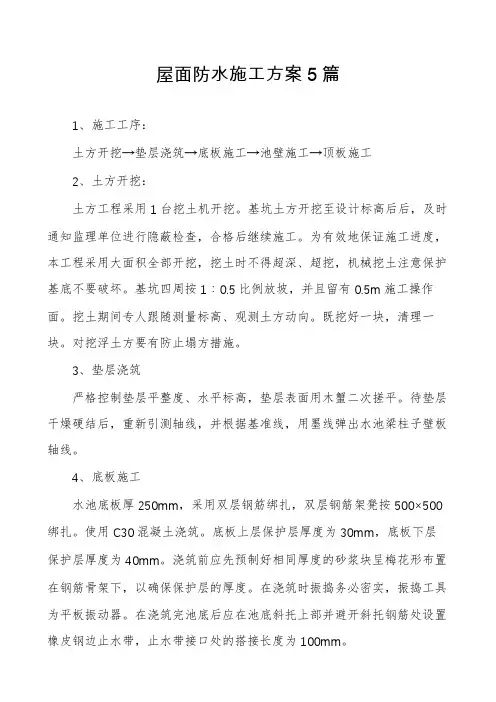 屋面防水施工方案5篇

1、施工工序：

土方开挖→垫层浇筑→底板施工→池壁施工→顶板施工

2、土方开挖：

土方工程采用1台挖土机开挖。基坑土方开挖至设计标高后后，及时通知监理单位进行隐蔽检查，合格后继续施工。为有效地保证施工进度，本工程采用大面积全部开挖，挖土时不得超深、超挖，机械挖土注意保护基底不要破坏。基坑四周按1：0.5比例放坡，并且留有0.5m施工操作面。挖土期间专人跟随测量标高、观测土方动向。既挖好一块，清理一块。对挖浮土方要有防止塌方措施。

3、垫层浇筑

严格控制垫层平整度、水平标高，垫层表面用木蟹二次搓平。待垫层干燥硬结后，重新引测轴线，并根据基准线，用墨线弹出水池梁柱子壁板轴线。

4、底板施工

水池底板厚250mm，采用双层钢筋绑扎，双层钢筋架凳按500×500绑扎。使用C30混凝土浇筑。底板上层保护层厚度为30mm，底板下层保护层厚度为40mm。浇筑前应先预制好相同厚度的砂浆块呈梅花形布置在钢筋骨架下，以确保保护层的厚度。在浇筑时振捣务必密实，振捣工具为平板振动器。在浇筑完池底后应在池底斜托上部并避开斜托钢筋处设置橡皮钢边止水带，止水带接口处的搭接长度为100mm。